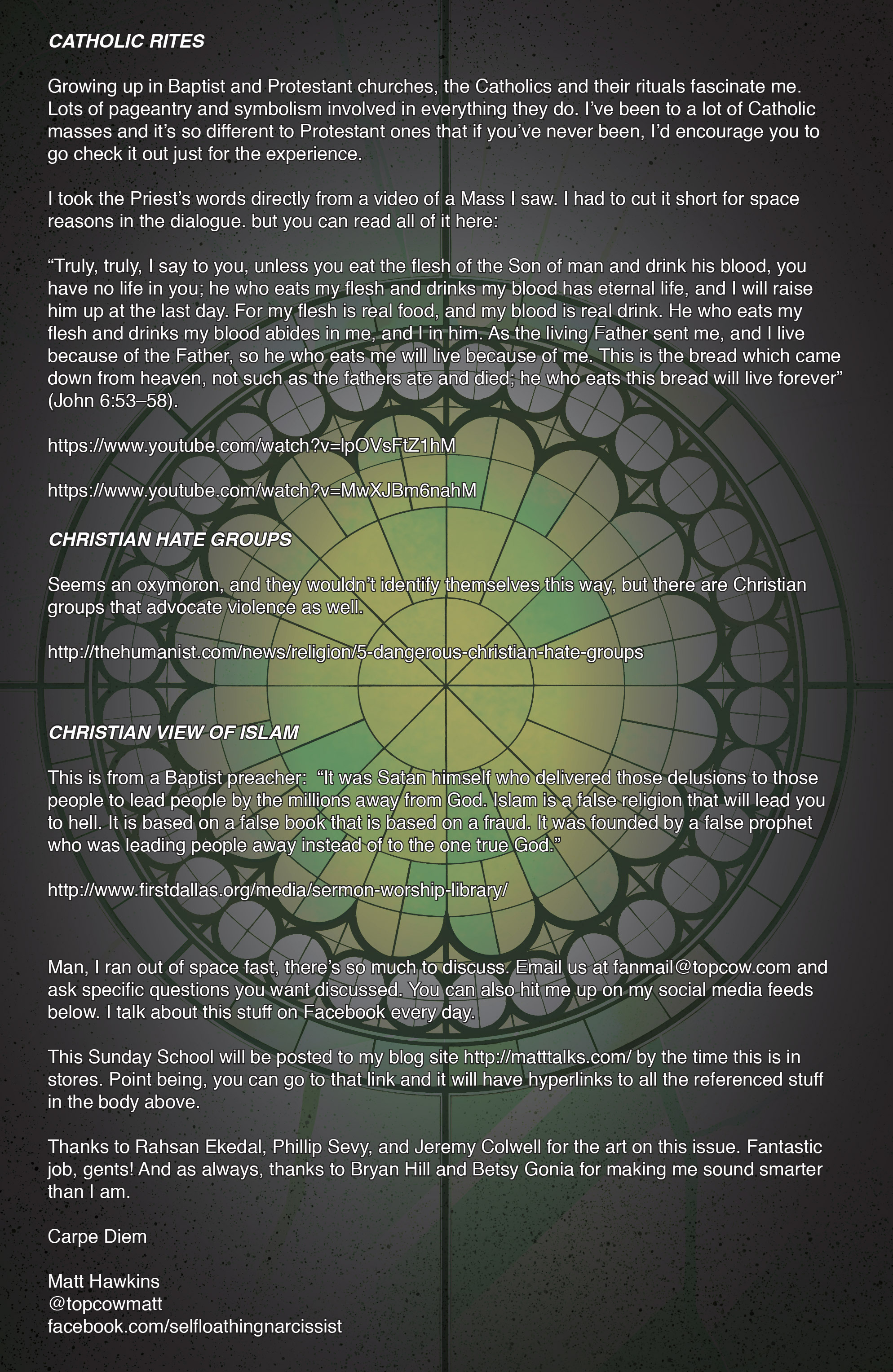 CATHOLIC RITES

Growing up in Baptist and Protestant churches, the Catholics and their rituals fascinate me. Lots of pageantry and symbolism involved in everything they do. I've been to a lot of Catholic masses and it's so different to Protestant ones that if you've never been, I'd encourage you to go check it out just for the experience.

I took the Priest's words directly from a video of a Mass I saw. I had to cut it short for space reasons in the dialogue. but you can read all of it here:

"Truly, truly, I say to you, unless you eat the flesh of the Son of man and drink his blood, you have no life in you; he who eats my flesh and drinks my blood has eternal life, and I will raise him up at the last day. For my flesh is real food, and my blood is real drink. He who eats my flesh and drinks my blood abides in me, and I in him. As the living Father sent me, and I live because of the Father, so he who eats me will live because of me. This is the bread which came down from heaven, not such as the fathers ate and died; he who eats this bread will live forever" (John 6:53–58).

https://www.youtube.com/watch?v=lpOVsFtZ1hM

https://www.youtube.com/watch?v=MwXJBm6nahM

CHRISTIAN HATE GROUPS

Seems an oxymoron, and they wouldn't identify themselves this way, but there are Christian groups that advocate violence as well.

http://thehumanist.com/news/religion/5-dangerous-christian-hate-groups

CHRISTIAN VIEW OF ISLAM

This is from a Baptist preacher: "It was Satan himself who delivered those delusions to those people to lead people by the millions away from God. Islam is a false religion that will lead you to hell. It is based on a false book that is based on a fraud. It was founded by a false prophet who was leading people away instead of to the one true God."

http://www.firstdallas.org/media/sermon-worship-library/

Man, I ran out of space fast, there's so much to discuss. Email us at fanmail@topcow.com and ask specific questions you want discussed. You can also hit me up on my social media feeds below. I talk about this stuff on Facebook every day.

This Sunday School will be posted to my blog site http://matttalks.com/ by the time this is in stores. Point being, you can go to that link and it will have hyperlinks to all the referenced stuff in the body above.

Thanks to Rahsan Ekedal, Phillip Sevy, and Jeremy Colwell for the art on this issue. Fantastic job, gents! And as always, thanks to Bryan Hill and Betsy Gonia for making me sound smarter than I am.

Carpe Diem

Matt Hawkins
@topcowmatt
facebook.com/selfloathingnarcissist